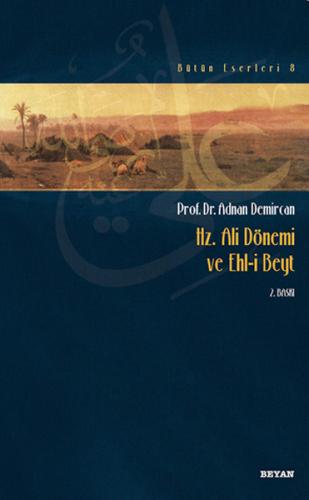 Bütün Eserleri 8

Prof. Dr. Adnan Demircan

Hz. Ali Dönemi ve Ehl-i Beyt

2. BASKI

BEYAN